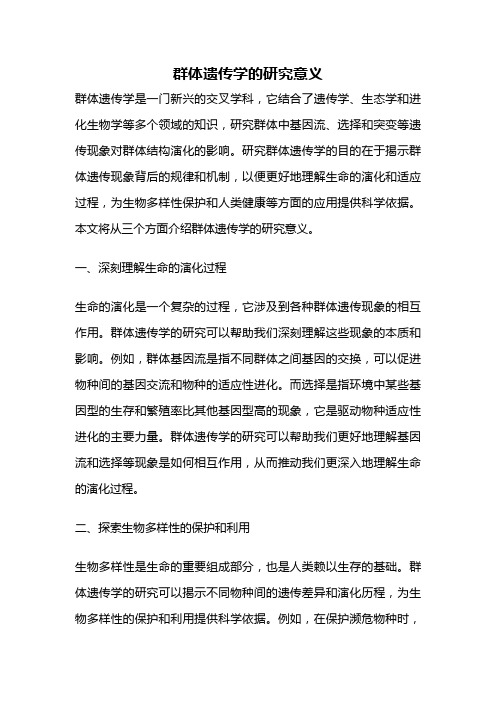 群体遗传学的研究意义

群体遗传学是一门新兴的交叉学科，它结合了遗传学、生态学和进化生物学等多个领域的知识，研究群体中基因流、选择和突变等遗传现象对群体结构演化的影响。研究群体遗传学的目的在于揭示群体遗传现象背后的规律和机制，以便更好地理解生命的演化和适应过程，为生物多样性保护和人类健康等方面的应用提供科学依据。本文将从三个方面介绍群体遗传学的研究意义。

一、深刻理解生命的演化过程

生命的演化是一个复杂的过程，它涉及到各种群体遗传现象的相互作用。群体遗传学的研究可以帮助我们深刻理解这些现象的本质和影响。例如，群体基因流是指不同群体之间基因的交换，可以促进物种间的基因交流和物种的适应性进化。而选择是指环境中某些基因型的生存和繁殖率比其他基因型高的现象，它是驱动物种适应性进化的主要力量。群体遗传学的研究可以帮助我们更好地理解基因流和选择等现象是如何相互作用，从而推动我们更深入地理解生命的演化过程。

二、探索生物多样性的保护和利用

生物多样性是生命的重要组成部分，也是人类赖以生存的基础。群体遗传学的研究可以揭示不同物种间的遗传差异和演化历程，为生物多样性的保护和利用提供科学依据。例如，在保护濒危物种时，